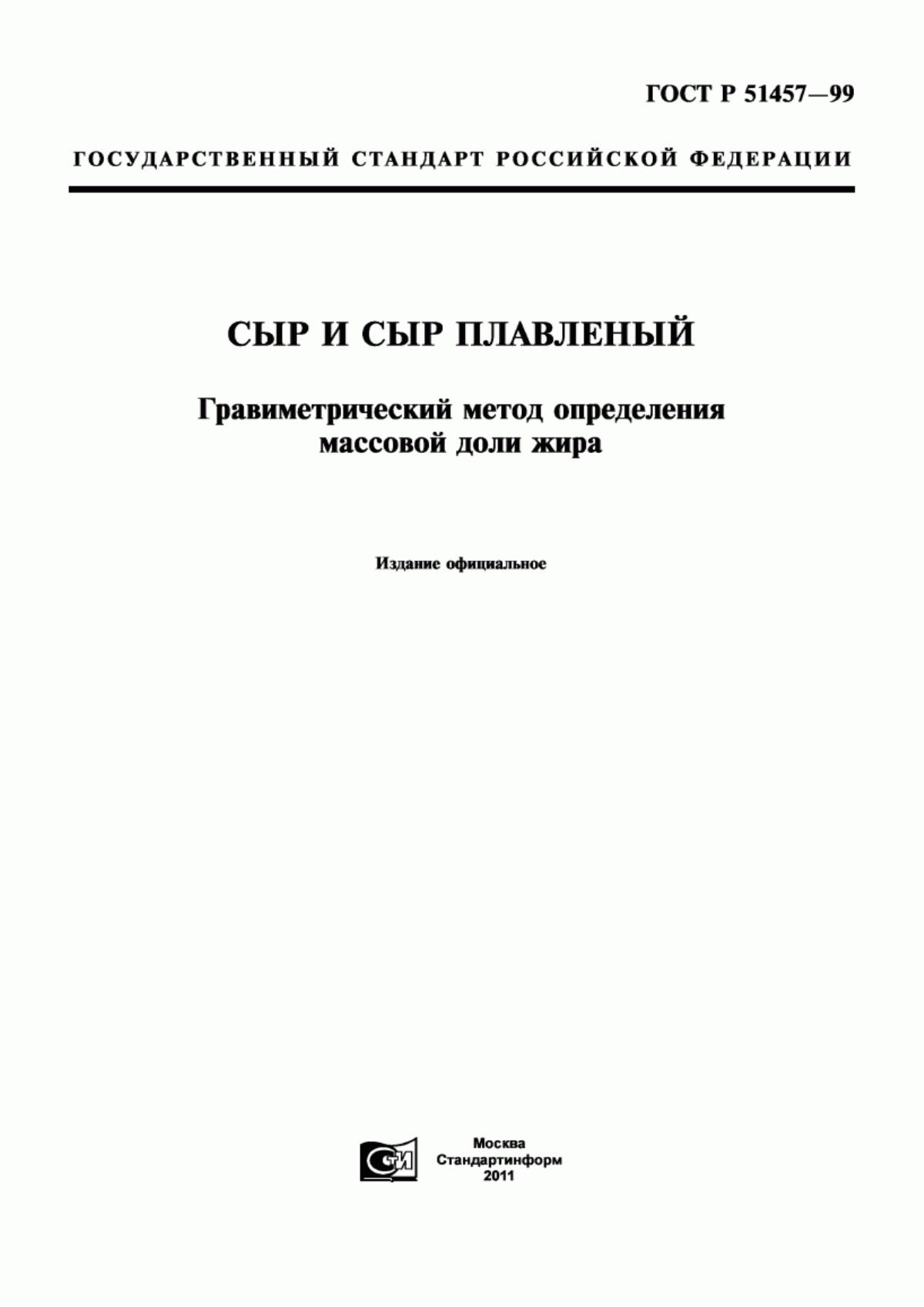 ГОСТ Р 51457—99

ГОСУДАРСТВЕННЫЙ СТАНДАРТ РОССИЙСКОЙ ФЕДЕРАЦИИ

СЫР И СЫР ПЛАВЛЕНЫЙ

Гравиметрический метод определения массовой доли жира

Издание официальное

СТИ

Москва
Стандартинформ
2011